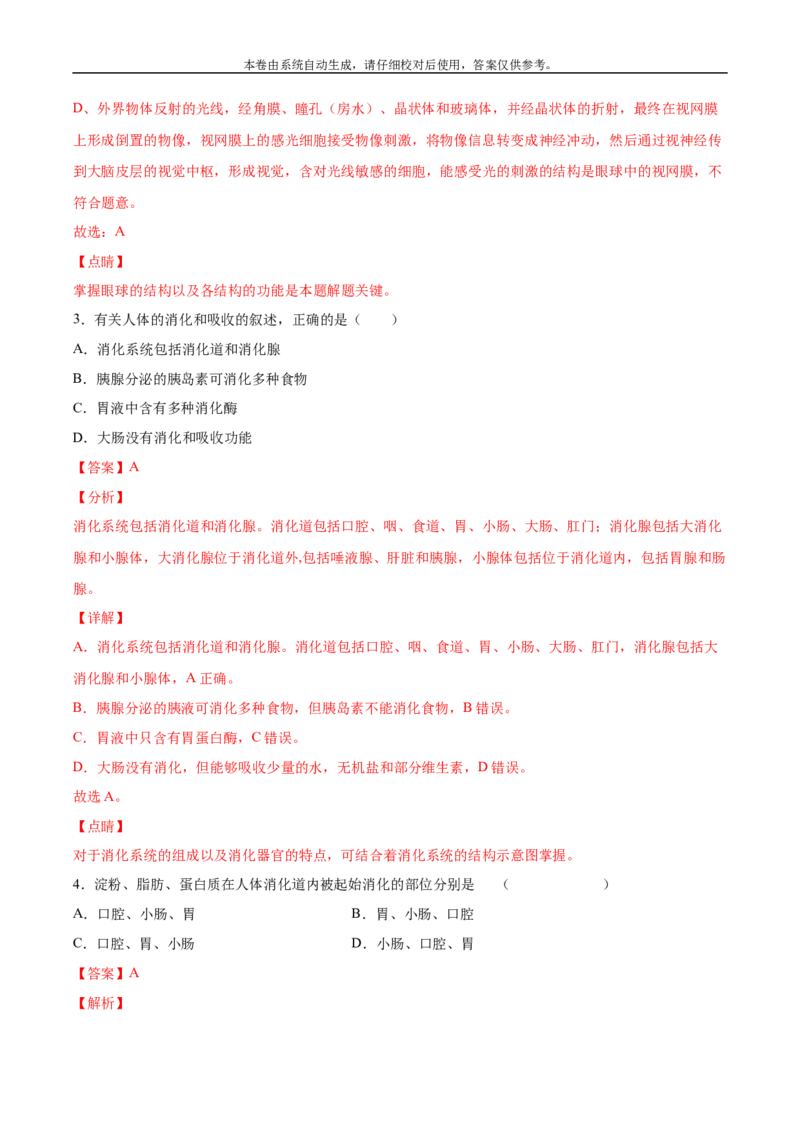 本卷由系统自动生成，请仔细校对后使用，答案仅供参考。

D、外界物体反射的光线，经角膜、瞳孔（房水）、晶状体和玻璃体，并经晶状体的折射，最终在视网膜上形成倒置的物像，视网膜上的感光细胞接受物像刺激，将物像信息转变成神经冲动，然后通过视神经传到大脑皮层的视觉中枢，形成视觉，含对光线敏感的细胞，能感受光的刺激的结构是眼球中的视网膜，不符合题意。

故选：A

【点睛】

掌握眼球的结构以及各结构的功能是本题解题关键。

3．有关人体的消化和吸收的叙述，正确的是（　　）

A．消化系统包括消化道和消化腺

B．胰腺分泌的胰岛素可消化多种食物

C．胃液中含有多种消化酶

D．大肠没有消化和吸收功能

【答案】A

【分析】

消化系统包括消化道和消化腺。消化道包括口腔、咽、食道、胃、小肠、大肠、肛门；消化腺包括大消化腺和小腺体，大消化腺位于消化道外,包括唾液腺、肝脏和胰腺，小腺体包括位于消化道内，包括胃腺和肠腺。

【详解】

A．消化系统包括消化道和消化腺。消化道包括口腔、咽、食道、胃、小肠、大肠、肛门，消化腺包括大消化腺和小腺体，A正确。

B．胰腺分泌的胰液可消化多种食物，但胰岛素不能消化食物，B错误。

C．胃液中只含有胃蛋白酶，C错误。

D．大肠没有消化，但能够吸收少量的水，无机盐和部分维生素，D错误。

故选A。

【点睛】

对于消化系统的组成以及消化器官的特点，可结合着消化系统的结构示意图掌握。

4．淀粉、脂肪、蛋白质在人体消化道内被起始消化的部位分别是　（　　　　）

A．口腔、小肠、胃　　B．胃、小肠、口腔

C．口腔、胃、小肠　　D．小肠、口腔、胃

【答案】A

【解析】